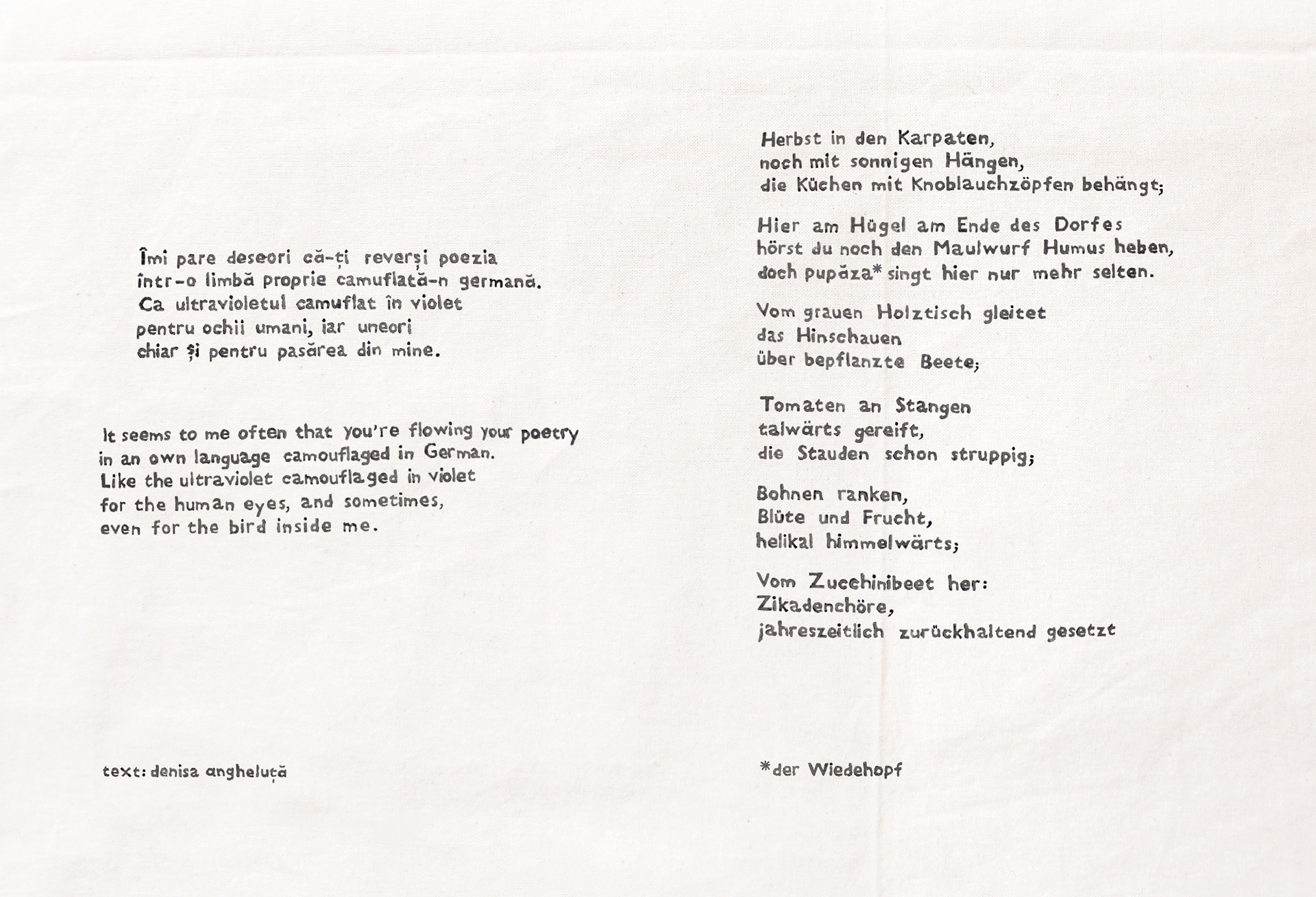 Îmi pare deseori că-ți reverși poezia
într-o limbă proprie camuflată-n germană.
Ca ultravioletul camuflat în violet
pentru ochii umani, iar uneori
chiar și pentru pasărea din mine.

It seems to me often that you're flowing your poetry
in an own language camouflaged in German.
Like the ultraviolet camouflaged in violet
for the human eyes, and sometimes,
even for the bird inside me.

text: denisa angheluță

Herbst in den Karpaten,
noch mit sonnigen Hängen,
die Küchen mit Knoblauchzöpfen behängt;

Hier am Hügel am Ende des Dorfes
hörst du noch den Maulwurf Humus heben,
doch pupăza* singt hier nur mehr selten.

Vom grauen Holztisch gleitet
das Hinschauen
über bepflanzte Beete;

Tomaten an Stangen
talwärts gereift,
die Stauden schon struppig;

Bohnen ranken,
Blüte und Frucht,
helikal himmelwärts;

Vom Zucchinibeet her:
Zikadenchöre,
jahreszeitlich zurückhaltend gesetzt

*der Wiedehopf